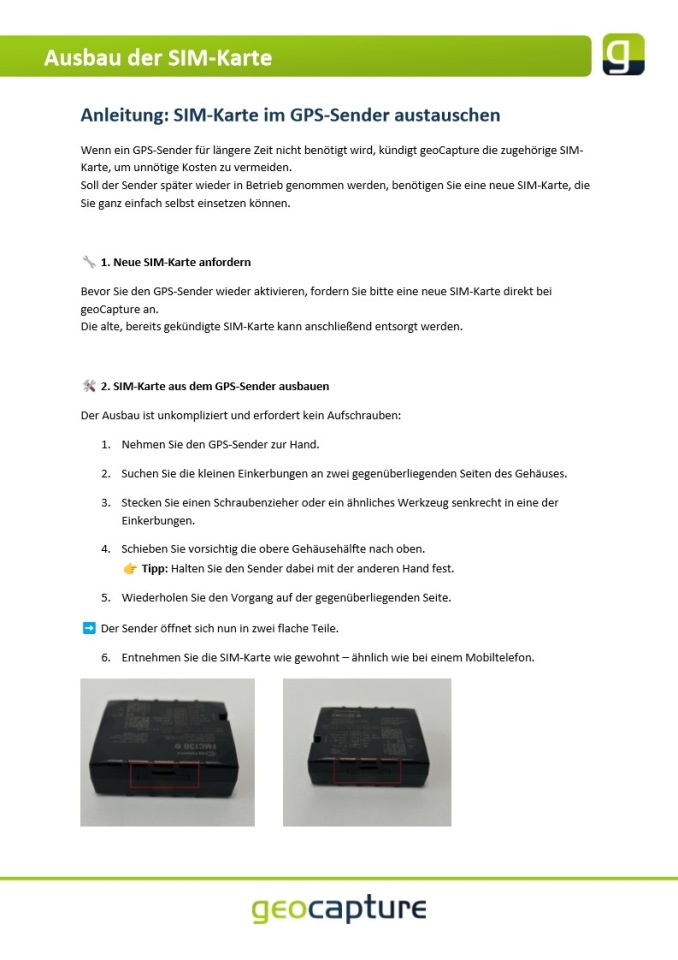 Ausbau der SIM-Karte

g

Anleitung: SIM-Karte im GPS-Sender austauschen

Wenn ein GPS-Sender für längere Zeit nicht benötigt wird, kündigt geoCapture die zugehörige SIM-Karte, um unnötige Kosten zu vermeiden.
Soll der Sender später wieder in Betrieb genommen werden, benötigen Sie eine neue SIM-Karte, die Sie ganz einfach selbst einsetzen können.

🔧 1. Neue SIM-Karte anfordern

Bevor Sie den GPS-Sender wieder aktivieren, fordern Sie bitte eine neue SIM-Karte direkt bei geoCapture an.
Die alte, bereits gekündigte SIM-Karte kann anschließend entsorgt werden.

🛠 2. SIM-Karte aus dem GPS-Sender ausbauen

Der Ausbau ist unkompliziert und erfordert kein Aufschrauben:

1. Nehmen Sie den GPS-Sender zur Hand.

2. Suchen Sie die kleinen Einkerbungen an zwei gegenüberliegenden Seiten des Gehäuses.

3. Stecken Sie einen Schraubenzieher oder ein ähnliches Werkzeug senkrecht in eine der Einkerbungen.

4. Schieben Sie vorsichtig die obere Gehäusehälfte nach oben.
👉 Tipp: Halten Sie den Sender dabei mit der anderen Hand fest.

5. Wiederholen Sie den Vorgang auf der gegenüberliegenden Seite.

➡ Der Sender öffnet sich nun in zwei flache Teile.

6. Entnehmen Sie die SIM-Karte wie gewohnt – ähnlich wie bei einem Mobiltelefon.

geocapture